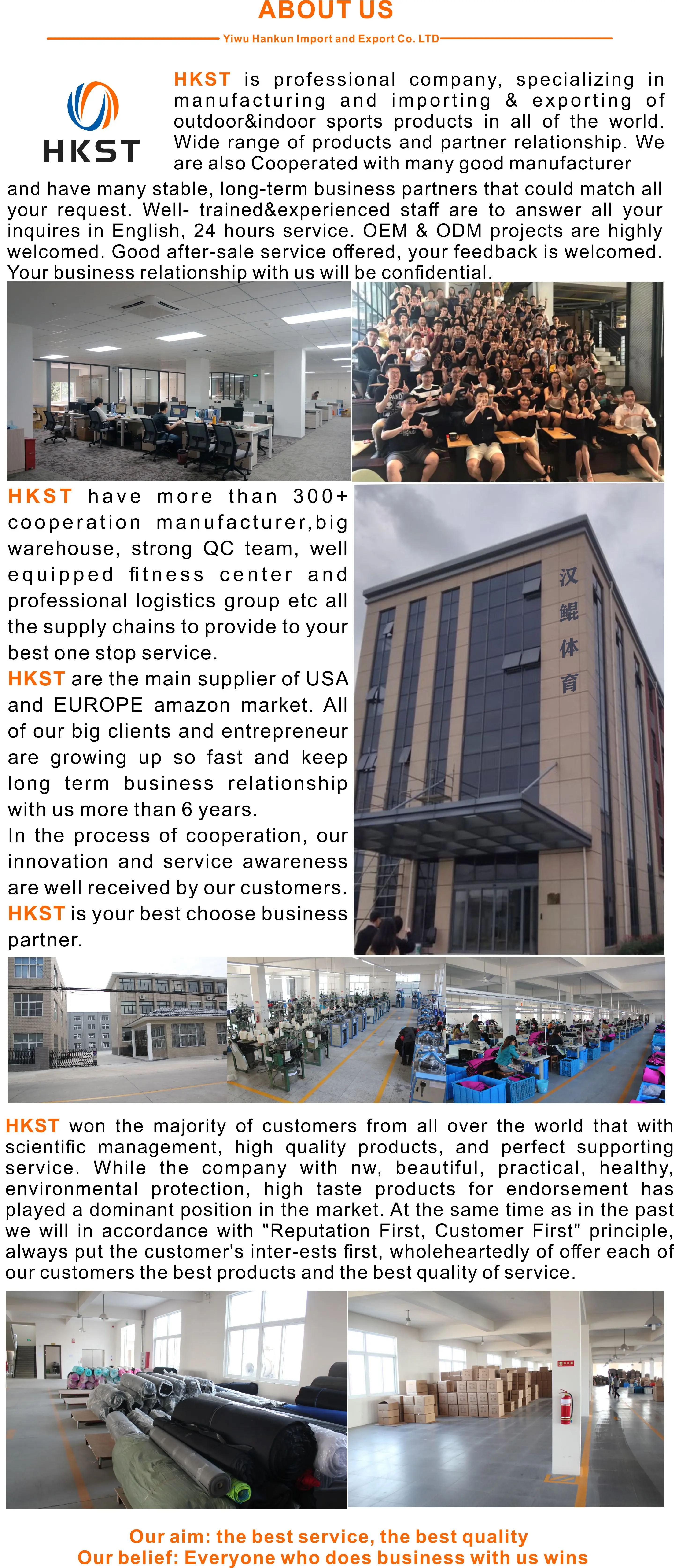 ABOUT US

Yiwu Hankun Import and Export Co. LTD

HKST

HKST is professional company, specializing in manufacturing and importing & exporting of outdoor&indoor sports products in all of the world. Wide range of products and partner relationship. We are also Cooperated with many good manufacturer and have many stable, long-term business partners that could match all your request. Well- trained&experienced staff are to answer all your inquires in English, 24 hours service. OEM & ODM projects are highly welcomed. Good after-sale service offered, your feedback is welcomed. Your business relationship with us will be confidential.

HKST have more than 300+ cooperation manufacturer,big warehouse, strong QC team, well equipped fitness center and professional logistics group etc all the supply chains to provide to your best one stop service.
HKST are the main supplier of USA and EUROPE amazon market. All of our big clients and entrepreneur are growing up so fast and keep long term business relationship with us more than 6 years.
In the process of cooperation, our innovation and service awareness are well received by our customers.
HKST is your best choose business partner.

汉鲲体育

HKST won the majority of customers from all over the world that with scientific management, high quality products, and perfect supporting service. While the company with nw, beautiful, practical, healthy, environmental protection, high taste products for endorsement has played a dominant position in the market. At the same time as in the past we will in accordance with "Reputation First, Customer First" principle, always put the customer's inter-ests first, wholeheartedly of offer each of our customers the best products and the best quality of service.

Our aim: the best service, the best quality
Our belief: Everyone who does business with us wins